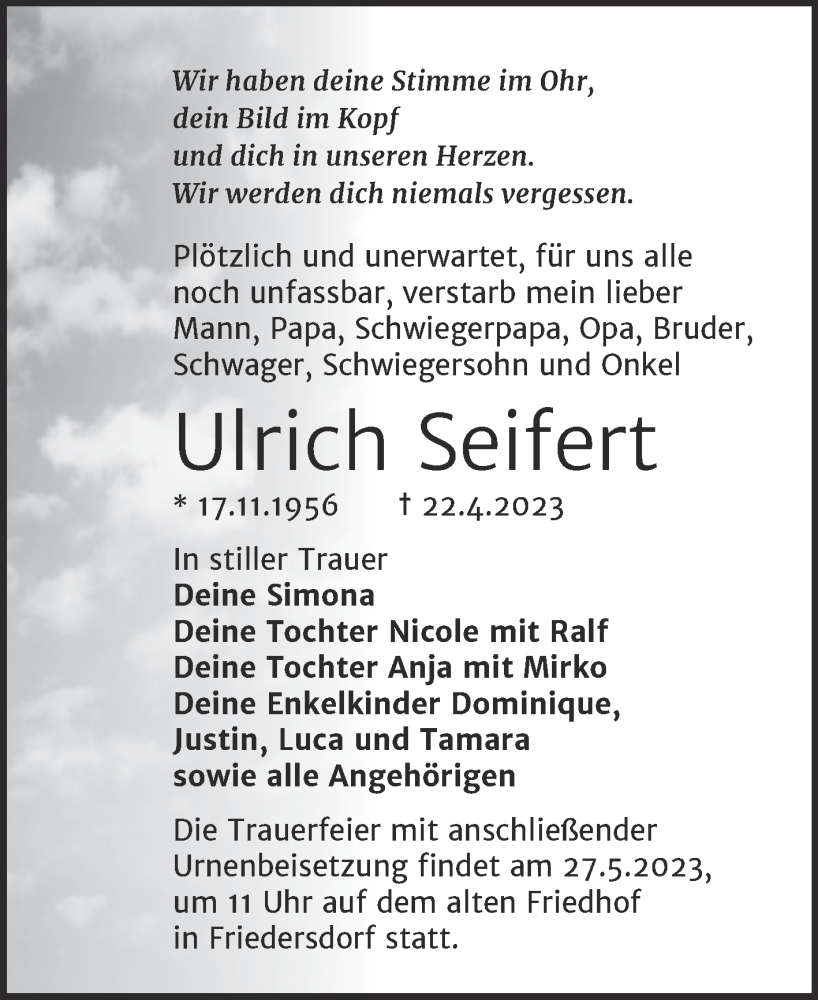 Wir haben deine Stimme im Ohr,
dein Bild im Kopf
und dich in unseren Herzen.
Wir werden dich niemals vergessen.

Plötzlich und unerwartet, für uns alle noch unfassbar, verstarb mein lieber Mann, Papa, Schwiegerpapa, Opa, Bruder, Schwager, Schwiegersohn und Onkel

Ulrich Seifert

* 17.11.1956 † 22.4.2023

In stiller Trauer
Deine Simona
Deine Tochter Nicole mit Ralf
Deine Tochter Anja mit Mirko
Deine Enkelkinder Dominique, Justin, Luca und Tamara
sowie alle Angehörigen

Die Trauerfeier mit anschließender Urnenbeisetzung findet am 27.5.2023, um 11 Uhr auf dem alten Friedhof in Friedersdorf statt.